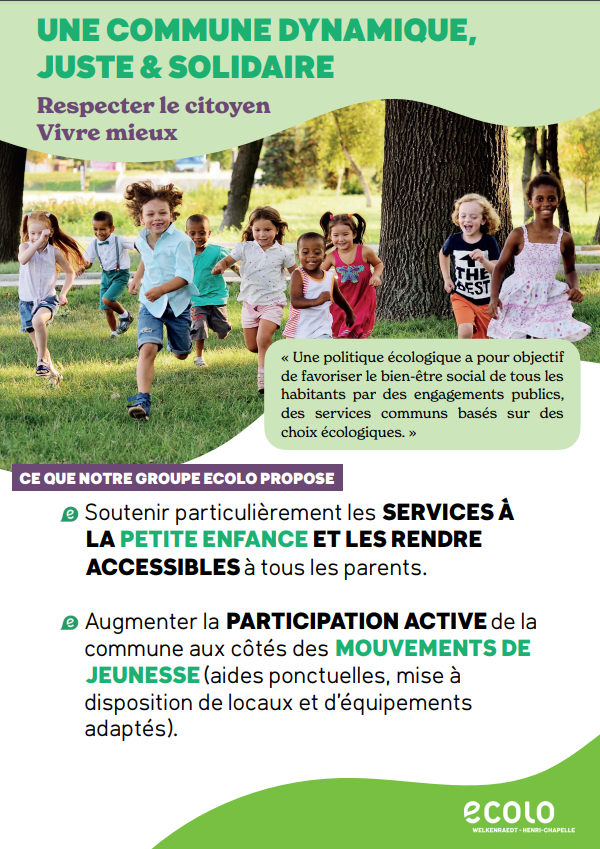 UNE COMMUNE DYNAMIQUE, JUSTE & SOLIDAIRE

Respecter le citoyen
Vivre mieux

THE BEST

« Une politique écologique a pour objectif de favoriser le bien-être social de tous les habitants par des engagements publics, des services communs basés sur des choix écologiques. »

CE QUE NOTRE GROUPE ECOLO PROPOSE

Soutenir particulièrement les SERVICES À LA PETITE ENFANCE ET LES RENDRE ACCESSIBLES à tous les parents.

Augmenter la PARTICIPATION ACTIVE de la commune aux côtés des MOUVEMENTS DE JEUNESSE (aides ponctuelles, mise à disposition de locaux et d'équipements adaptés).

ecolo
WELKENRAEDT - HENRI-CHAPELLE